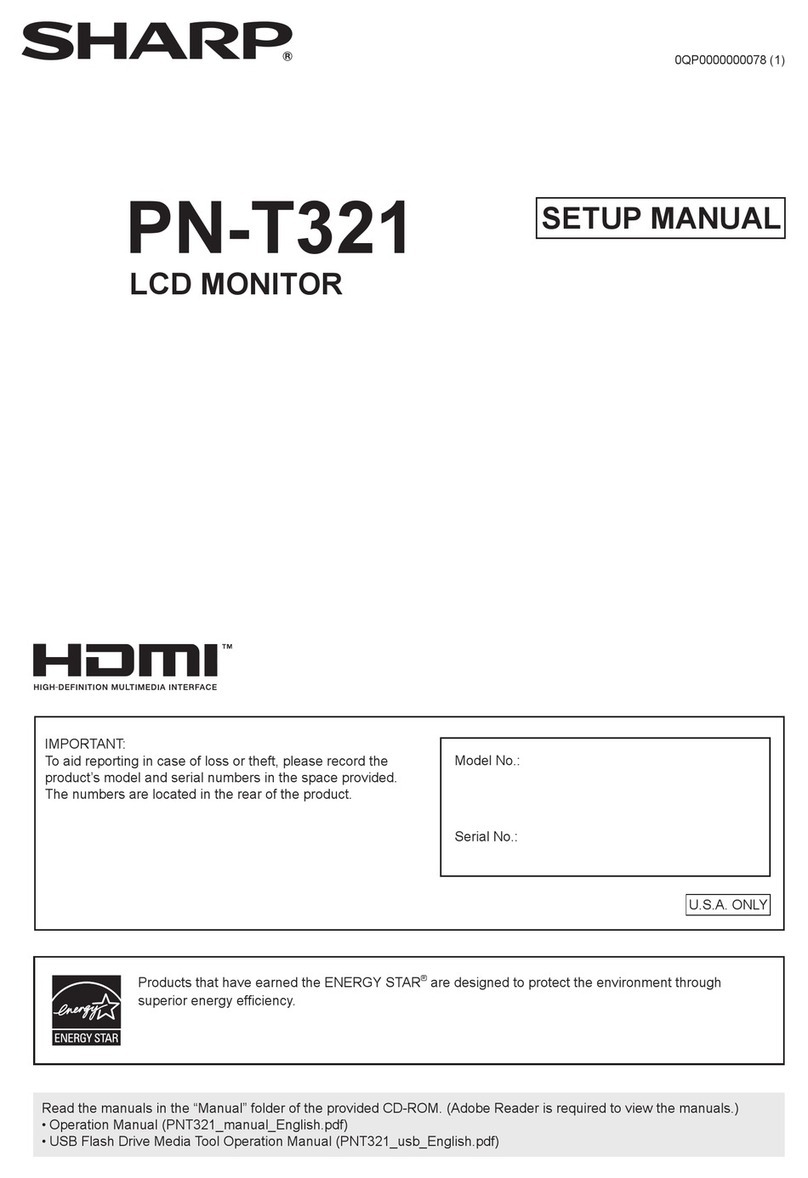 SHARP®

0QP0000000078 (1)

PN-T321

LCD MONITOR

SETUP MANUAL

HDMI™
HIGH-DEFINITION MULTIMEDIA INTERFACE

IMPORTANT:
To aid reporting in case of loss or theft, please record the product's model and serial numbers in the space provided. The numbers are located in the rear of the product.

Model No.:

Serial No.:

U.S.A. ONLY

energy
ENERGY STAR

Products that have earned the ENERGY STAR® are designed to protect the environment through superior energy efficiency.

Read the manuals in the "Manual" folder of the provided CD-ROM. (Adobe Reader is required to view the manuals.)
• Operation Manual (PNT321_manual_English.pdf)
• USB Flash Drive Media Tool Operation Manual (PNT321_usb_English.pdf)